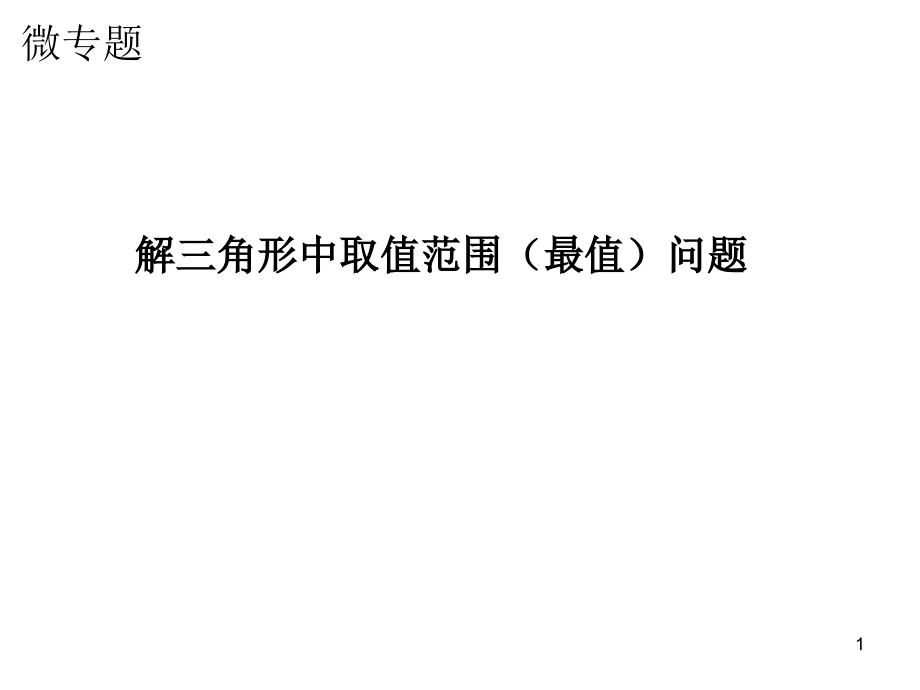 微专题

解三角形中取值范围（最值）问题

1